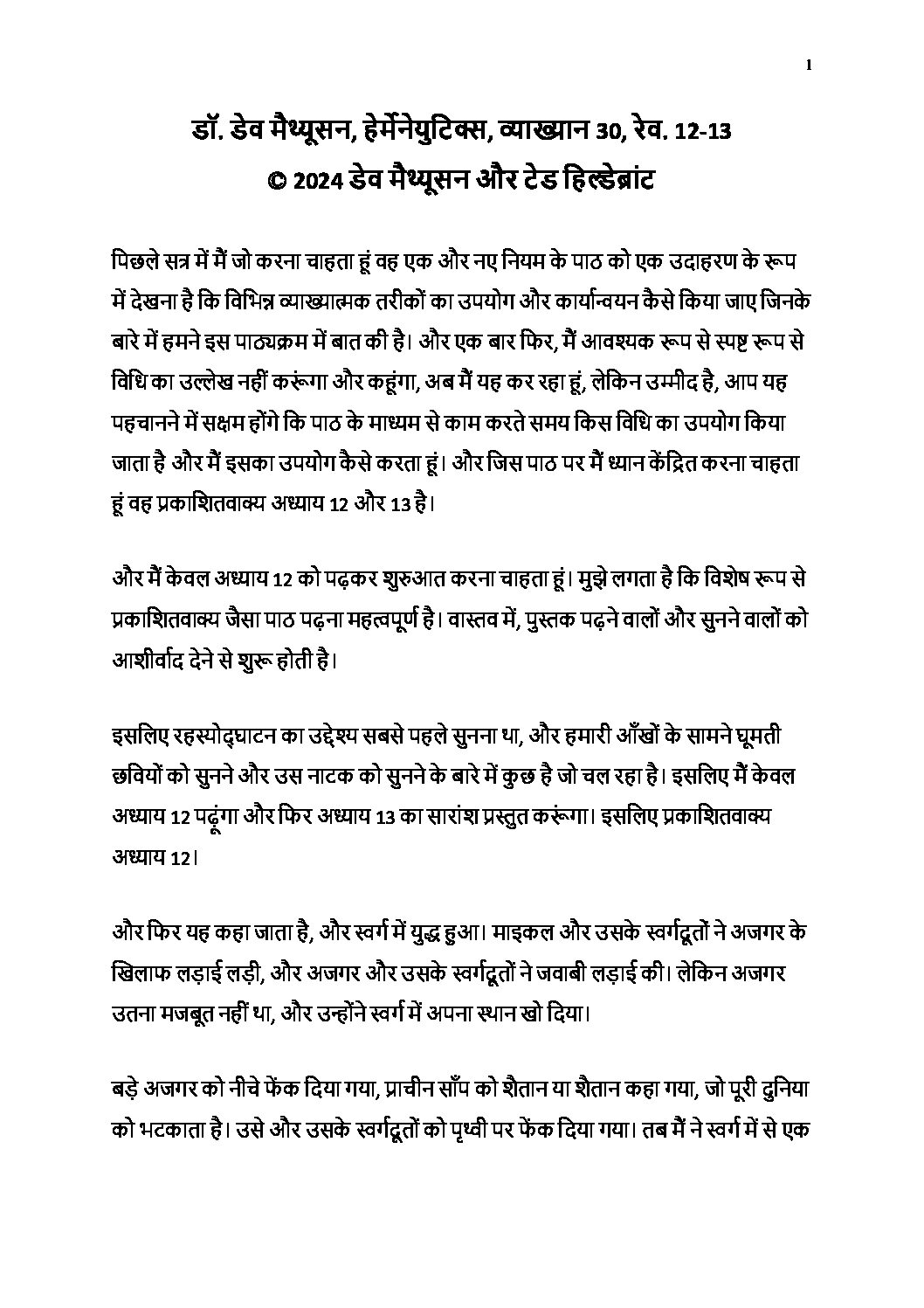 1

डॉ. डेव मैथ्यूसन, हेर्मेनेयुटिक्स, व्याख्यान 30, रेव. 12-13
© 2024 डेव मैथ्यूसन और टेड हिल्डेब्रांट

पिछले सत्र में मैं जो करना चाहता हूं वह एक और नए नियम के पाठ को एक उदाहरण के रूप में देखना है कि विभिन्न व्याख्यात्मक तरीकों का उपयोग और कार्यान्वयन कैसे किया जाए जिनके बारे में हमने इस पाठ्यक्रम में बात की है। और एक बार फिर, मैं आवश्यक रूप से स्पष्ट रूप से विधि का उल्लेख नहीं करूंगा और कहूंगा, अब मैं यह कर रहा हूं, लेकिन उम्मीद है, आप यह पहचानने में सक्षम होंगे कि पाठ के माध्यम से काम करते समय किस विधि का उपयोग किया जाता है और मैं इसका उपयोग कैसे करता हूं। और जिस पाठ पर मैं ध्यान केंद्रित करना चाहता हूं वह प्रकाशितवाक्य अध्याय 12 और 13 है।

और मैं केवल अध्याय 12 को पढ़कर शुरुआत करना चाहता हूं। मुझे लगता है कि विशेष रूप से प्रकाशितवाक्य जैसा पाठ पढ़ना महत्वपूर्ण है। वास्तव में, पुस्तक पढ़ने वालों और सुनने वालों को आशीर्वाद देने से शुरू होती है।

इसलिए रहस्योद्घाटन का उद्देश्य सबसे पहले सुनना था, और हमारी आँखों के सामने घूमती छवियों को सुनने और उस नाटक को सुनने के बारे में कुछ है जो चल रहा है। इसलिए मैं केवल अध्याय 12 पढ़ूंगा और फिर अध्याय 13 का सारांश प्रस्तुत करूंगा। इसलिए प्रकाशितवाक्य अध्याय 12।

और फिर यह कहा जाता है, और स्वर्ग में युद्ध हुआ। माइकल और उसके स्वर्गदूतों ने अजगर के खिलाफ लड़ाई लड़ी, और अजगर और उसके स्वर्गदूतों ने जवाबी लड़ाई की। लेकिन अजगर उतना मजबूत नहीं था, और उन्होंने स्वर्ग में अपना स्थान खो दिया।

बड़े अजगर को नीचे फेंक दिया गया, प्राचीन साँप को शैतान या शैतान कहा गया, जो पूरी दुनिया को भटकाता है। उसे और उसके स्वर्गदूतों को पृथ्वी पर फेंक दिया गया। तब मैं ने स्वर्ग में से एक